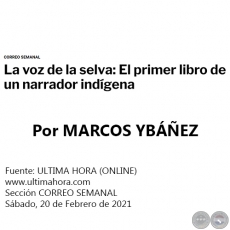 CORREO SEMANAL

La voz de la selva: El primer libro de un narrador indígena

Por MARCOS YBÁÑEZ

Fuente: ULTIMA HORA (ONLINE)
www.ultimahora.com
Sección CORREO SEMANAL
Sábado, 20 de Febrero de 2021